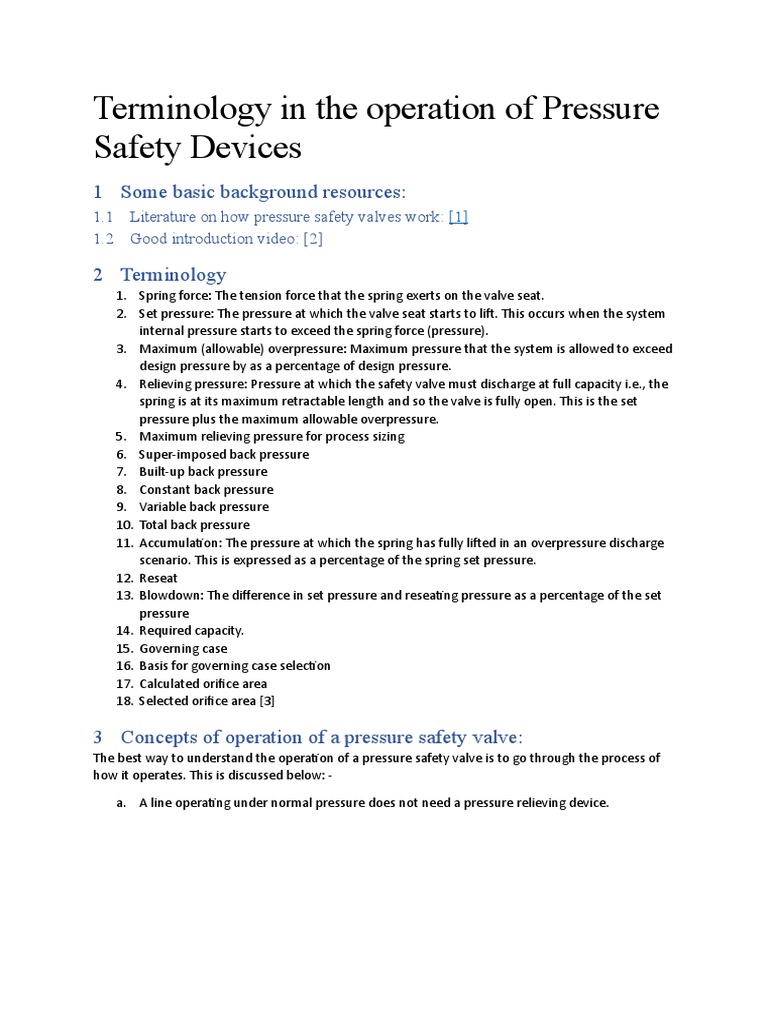 Terminology in the operation of Pressure Safety Devices

1 Some basic background resources:

1.1 Literature on how pressure safety valves work: [1]

1.2 Good introduction video: [2]

2 Terminology

1. Spring force: The tension force that the spring exerts on the valve seat.
2. Set pressure: The pressure at which the valve seat starts to lift. This occurs when the system internal pressure starts to exceed the spring force (pressure).
3. Maximum (allowable) overpressure: Maximum pressure that the system is allowed to exceed design pressure by as a percentage of design pressure.
4. Relieving pressure: Pressure at which the safety valve must discharge at full capacity i.e., the spring is at its maximum retractable length and so the valve is fully open. This is the set pressure plus the maximum allowable overpressure.
5. Maximum relieving pressure for process sizing
6. Super-imposed back pressure
7. Built-up back pressure
8. Constant back pressure
9. Variable back pressure
10. Total back pressure
11. Accumulation: The pressure at which the spring has fully lifted in an overpressure discharge scenario. This is expressed as a percentage of the spring set pressure.
12. Reseat
13. Blowdown: The difference in set pressure and reseating pressure as a percentage of the set pressure
14. Required capacity.
15. Governing case
16. Basis for governing case selection
17. Calculated orifice area
18. Selected orifice area [3]

3 Concepts of operation of a pressure safety valve:

The best way to understand the operation of a pressure safety valve is to go through the process of how it operates. This is discussed below: -

a. A line operating under normal pressure does not need a pressure relieving device.